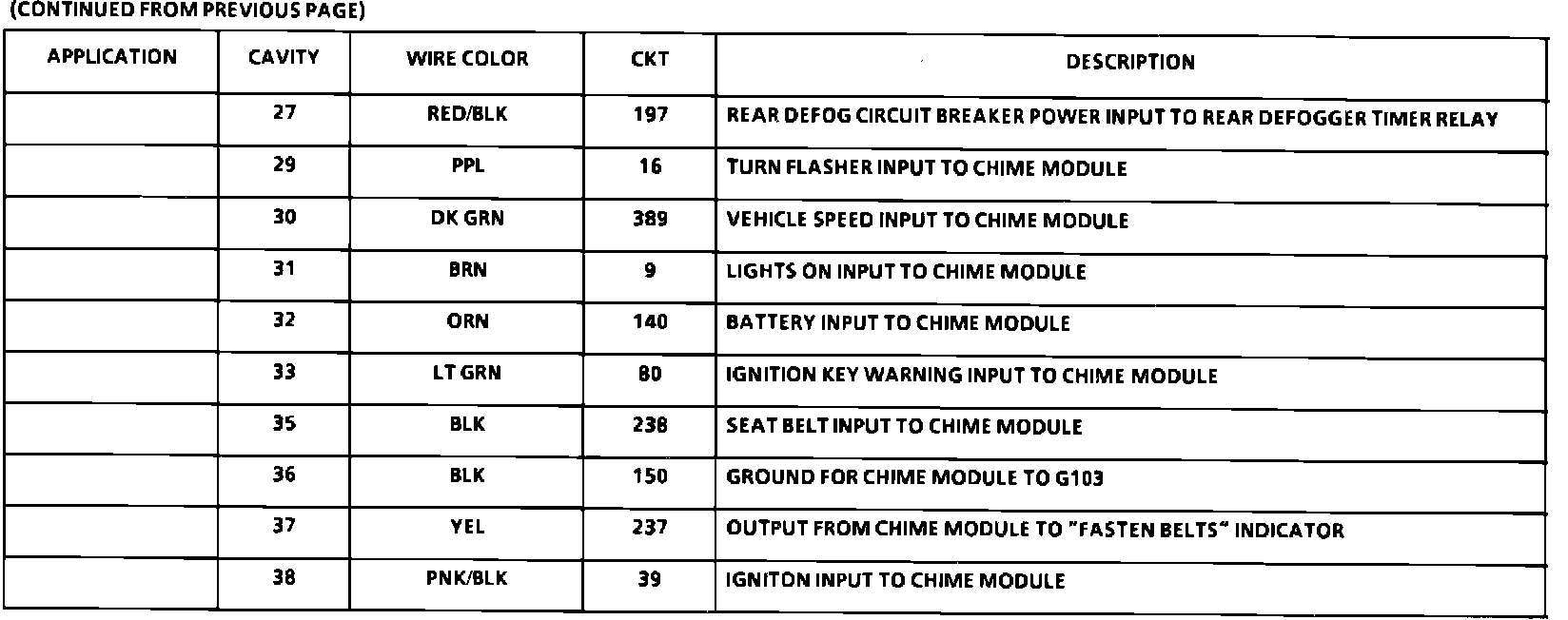 (CONTINUED FROM PREVIOUS PAGE)

| APPLICATION | CAVITY | WIRE COLOR | CKT | DESCRIPTION |
|---|---|---|---|---|
| | 27 | RED/BLK | 197 | REAR DEFOG CIRCUIT BREAKER POWER INPUT TO REAR DEFOGGER TIMER RELAY |
| | 29 | PPL | 16 | TURN FLASHER INPUT TO CHIME MODULE |
| | 30 | DK GRN | 389 | VEHICLE SPEED INPUT TO CHIME MODULE |
| | 31 | BRN | 9 | LIGHTS ON INPUT TO CHIME MODULE |
| | 32 | ORN | 140 | BATTERY INPUT TO CHIME MODULE |
| | 33 | LT GRN | 80 | IGNITION KEY WARNING INPUT TO CHIME MODULE |
| | 35 | BLK | 238 | SEAT BELT INPUT TO CHIME MODULE |
| | 36 | BLK | 150 | GROUND FOR CHIME MODULE TO G103 |
| | 37 | YEL | 237 | OUTPUT FROM CHIME MODULE TO "FASTEN BELTS" INDICATOR |
| | 38 | PNK/BLK | 39 | IGNITON INPUT TO CHIME MODULE |